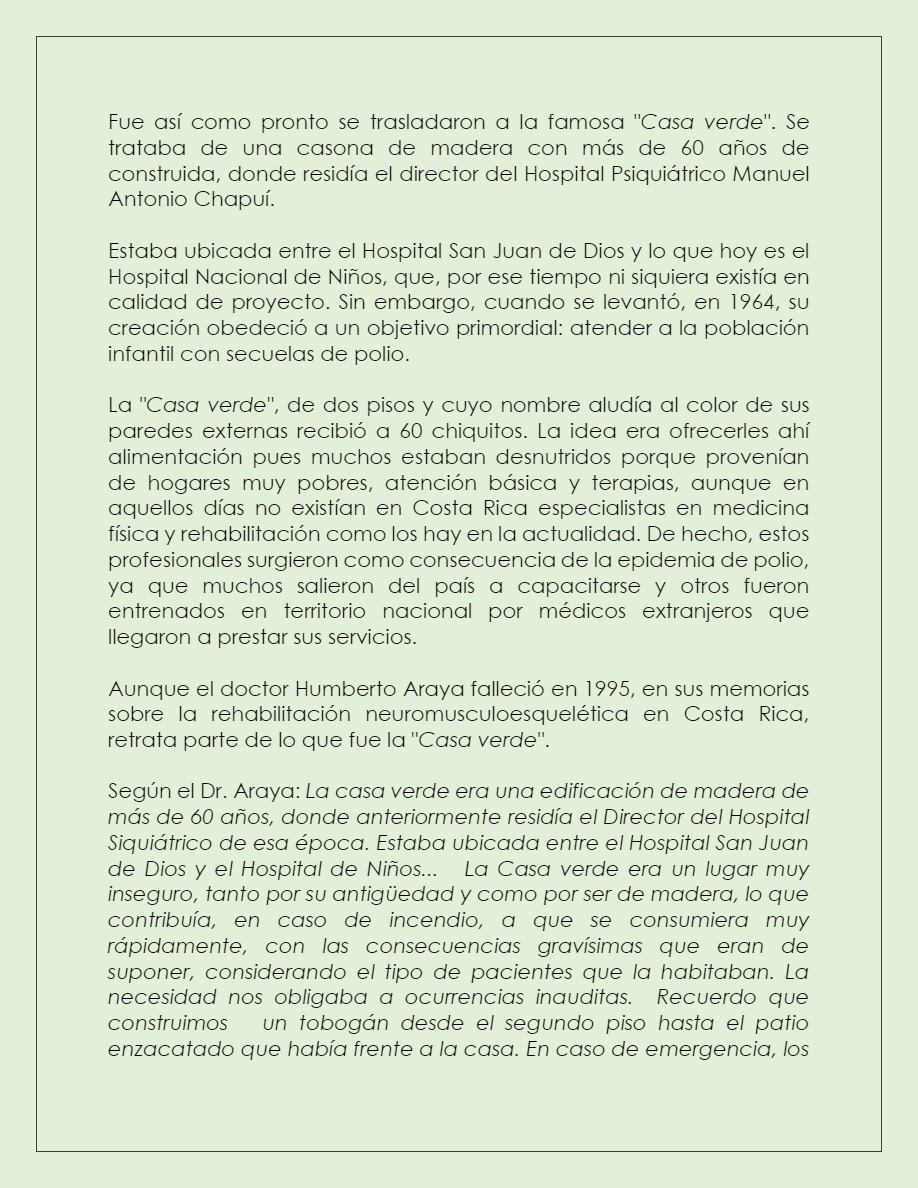 Fue así como pronto se trasladaron a la famosa "Casa verde". Se trataba de una casona de madera con más de 60 años de construida, donde residía el director del Hospital Psiquiátrico Manuel Antonio Chapuí.

Estaba ubicada entre el Hospital San Juan de Dios y lo que hoy es el Hospital Nacional de Niños, que, por ese tiempo ni siquiera existía en calidad de proyecto. Sin embargo, cuando se levantó, en 1964, su creación obedeció a un objetivo primordial: atender a la población infantil con secuelas de polio.

La "Casa verde", de dos pisos y cuyo nombre aludía al color de sus paredes externas recibió a 60 chiquitos. La idea era ofrecerles ahí alimentación pues muchos estaban desnutridos porque provenían de hogares muy pobres, atención básica y terapias, aunque en aquellos días no existían en Costa Rica especialistas en medicina física y rehabilitación como los hay en la actualidad. De hecho, estos profesionales surgieron como consecuencia de la epidemia de polio, ya que muchos salieron del país a capacitarse y otros fueron entrenados en territorio nacional por médicos extranjeros que llegaron a prestar sus servicios.

Aunque el doctor Humberto Araya falleció en 1995, en sus memorias sobre la rehabilitación neuromusculoesquelética en Costa Rica, retrata parte de lo que fue la "Casa verde".

Según el Dr. Araya: La casa verde era una edificación de madera de más de 60 años, donde anteriormente residía el Director del Hospital Siquiátrico de esa época. Estaba ubicada entre el Hospital San Juan de Dios y el Hospital de Niños... La Casa verde era un lugar muy inseguro, tanto por su antigüedad y como por ser de madera, lo que contribuía, en caso de incendio, a que se consumiera muy rápidamente, con las consecuencias gravísimas que eran de suponer, considerando el tipo de pacientes que la habitaban. La necesidad nos obligaba a ocurrencias inauditas. Recuerdo que construimos un tobogán desde el segundo piso hasta el patio enzacatado que había frente a la casa. En caso de emergencia, los